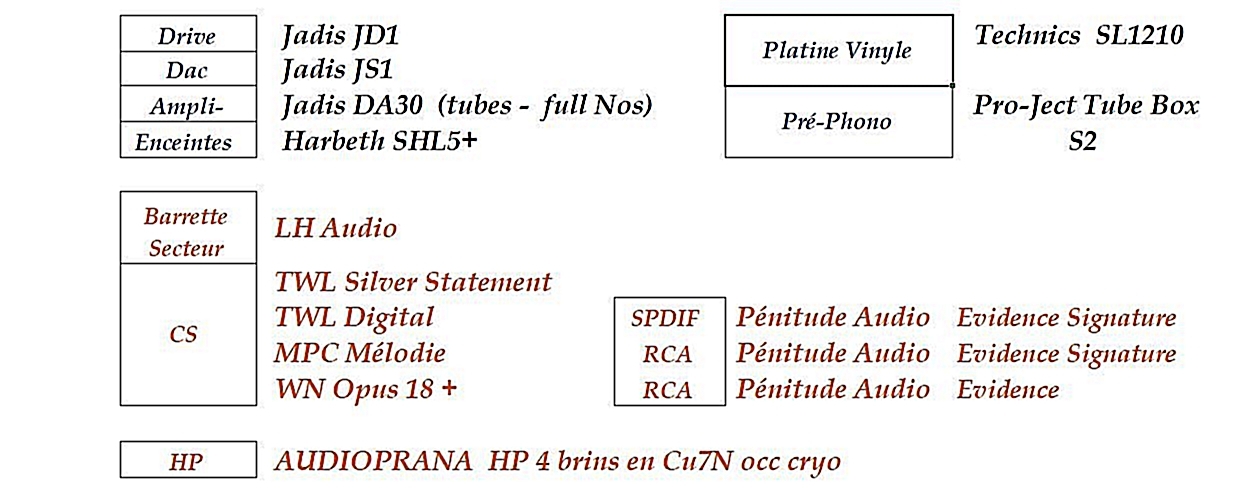 Drive Jadis JD1
Dac Jadis JS1
Ampli- Jadis DA30 (tubes - full Nos)
Enceintes Harbeth SHL5+

Platine Vinyle Technics SL1210
Pré-Phono Pro-Ject Tube Box S2

Barrette Secteur LH Audio

CS
TWL Silver Statement
TWL Digital
MPC Mélodie
WN Opus 18 +

SPDIF Pénitude Audio Evidence Signature
RCA Pénitude Audio Evidence Signature
RCA Pénitude Audio Evidence

HP AUDIOPRANA HP 4 brins en Cu7N occ cryo